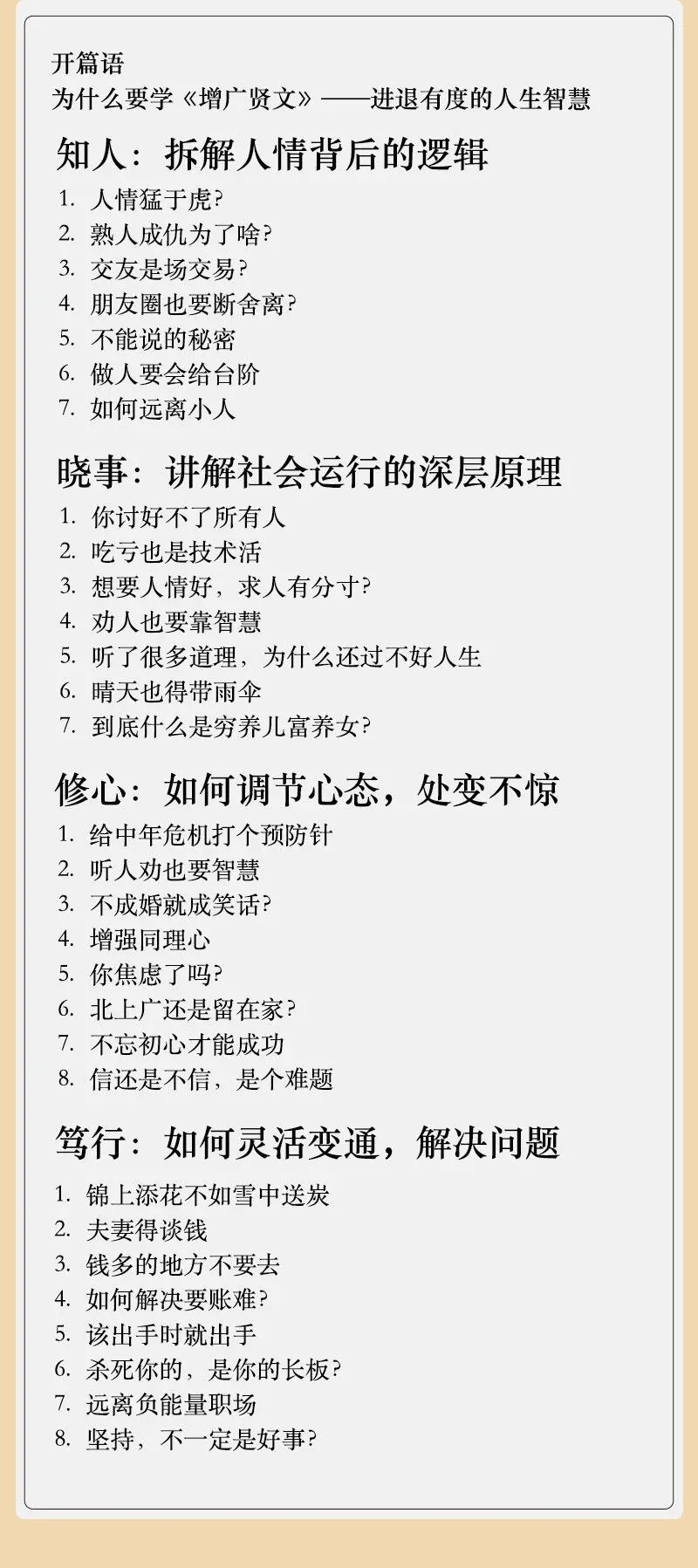 开篇语
为什么要学《增广贤文》——进退有度的人生智慧

知人：拆解人情背后的逻辑

1. 人情猛于虎?
2. 熟人成仇为了啥?
3. 交友是场交易?
4. 朋友圈也要断舍离?
5. 不能说的秘密
6. 做人要会给台阶
7. 如何远离小人

晓事：讲解社会运行的深层原理

1. 你讨好不了所有人
2. 吃亏也是技术活
3. 想要人情好，求人有分寸?
4. 劝人也要靠智慧
5. 听了很多道理，为什么还过不好人生
6. 晴天也得带雨伞
7. 到底什么是穷养儿富养女?

修心：如何调节心态，处变不惊

1. 给中年危机打个预防针
2. 听人劝也要智慧
3. 不成婚就成笑话?
4. 增强同理心
5. 你焦虑了吗?
6. 北上广还是留在家?
7. 不忘初心才能成功
8. 信还是不信，是个难题

笃行：如何灵活变通，解决问题

1. 锦上添花不如雪中送炭
2. 夫妻得谈钱
3. 钱多的地方不要去
4. 如何解决要账难?
5. 该出手时就出手
6. 杀死你的，是你的长板?
7. 远离负能量职场
8. 坚持，不一定是好事?